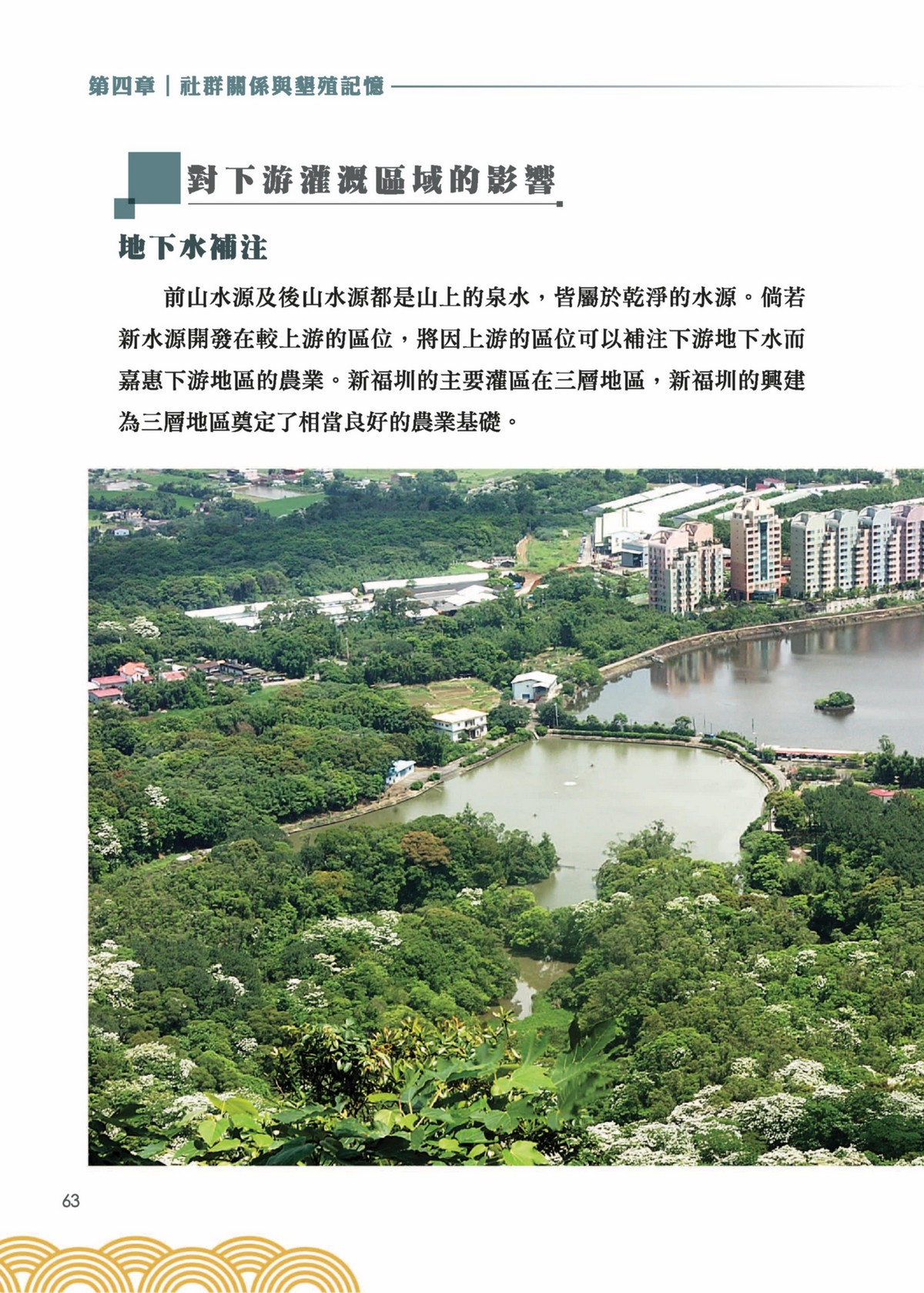 第四章｜社群關係與墾殖記憶

對下游灌溉區域的影響

地下水補注

前山水源及後山水源都是山上的泉水，皆屬於乾淨的水源。倘若新水源開發在較上游的區位，將因上游的區位可以補注下游地下水而嘉惠下游地區的農業。新福圳的主要灌區在三層地區，新福圳的興建為三層地區奠定了相當良好的農業基礎。

63